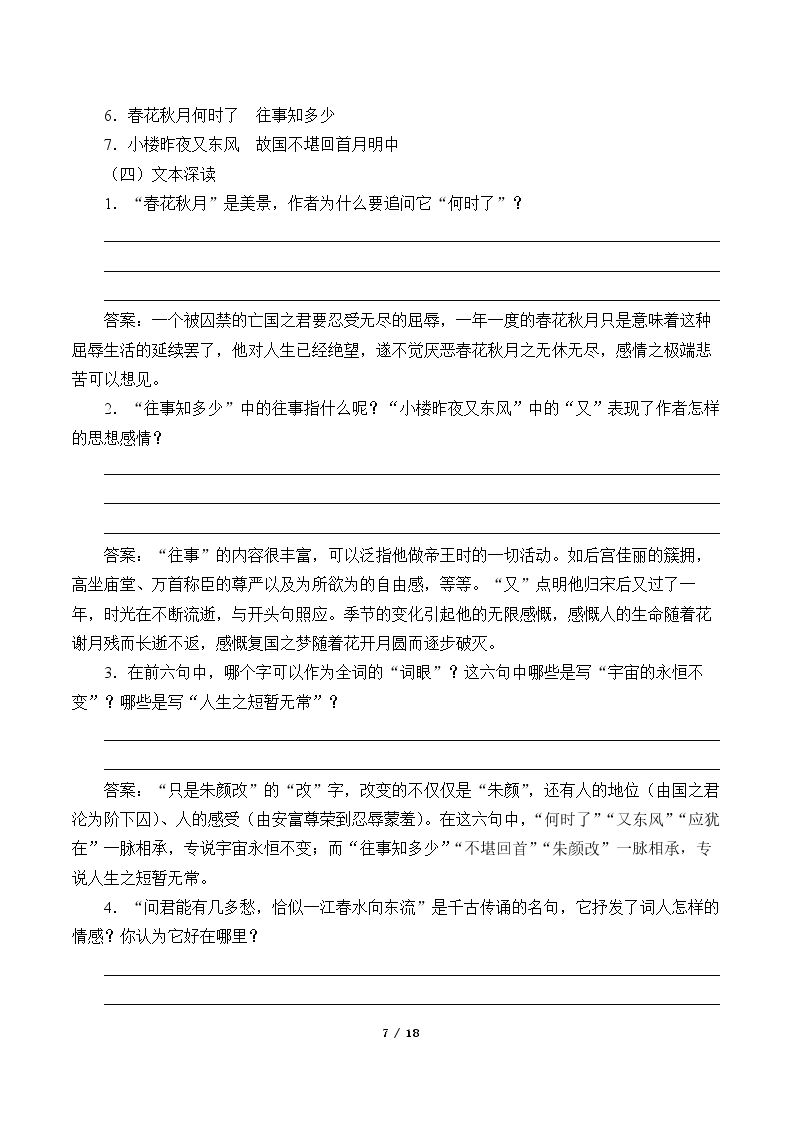 6．春花秋月何时了　往事知多少
7．小楼昨夜又东风　故国不堪回首月明中
（四）文本深读
1．“春花秋月”是美景，作者为什么要追问它“何时了”？
____
____
____

答案：一个被囚禁的亡国之君要忍受无尽的屈辱，一年一度的春花秋月只是意味着这种屈辱生活的延续罢了，他对人生已经绝望，遂不觉厌恶春花秋月之无休无尽，感情之极端悲苦可以想见。

2．“往事知多少”中的往事指什么呢？“小楼昨夜又东风”中的“又”表现了作者怎样的思想感情？
____
____
____

答案：“往事”的内容很丰富，可以泛指他做帝王时的一切活动。如后宫佳丽的簇拥，高坐庙堂、万首称臣的尊严以及为所欲为的自由感，等等。“又”点明他归宋后又过了一年，时光在不断流逝，与开头句照应。季节的变化引起他的无限感慨，感慨人的生命随着花谢月残而长逝不返，感慨复国之梦随着花开月圆而逐步破灭。

3．在前六句中，哪个字可以作为全词的“词眼”？这六句中哪些是写“宇宙的永恒不变”？哪些是写“人生之短暂无常”？
____
____

答案：“只是朱颜改”的“改”字，改变的不仅仅是“朱颜”，还有人的地位（由国之君沦为阶下囚）、人的感受（由安富尊荣到忍辱蒙羞）。在这六句中，“何时了”“又东风”“应犹在”一脉相承，专说宇宙永恒不变；而“往事知多少”“不堪回首”“朱颜改”一脉相承，专说人生之短暂无常。

4．“问君能有几多愁，恰似一江春水向东流”是千古传诵的名句，它抒发了词人怎样的情感？你认为它好在哪里？
____
____

7 / 18